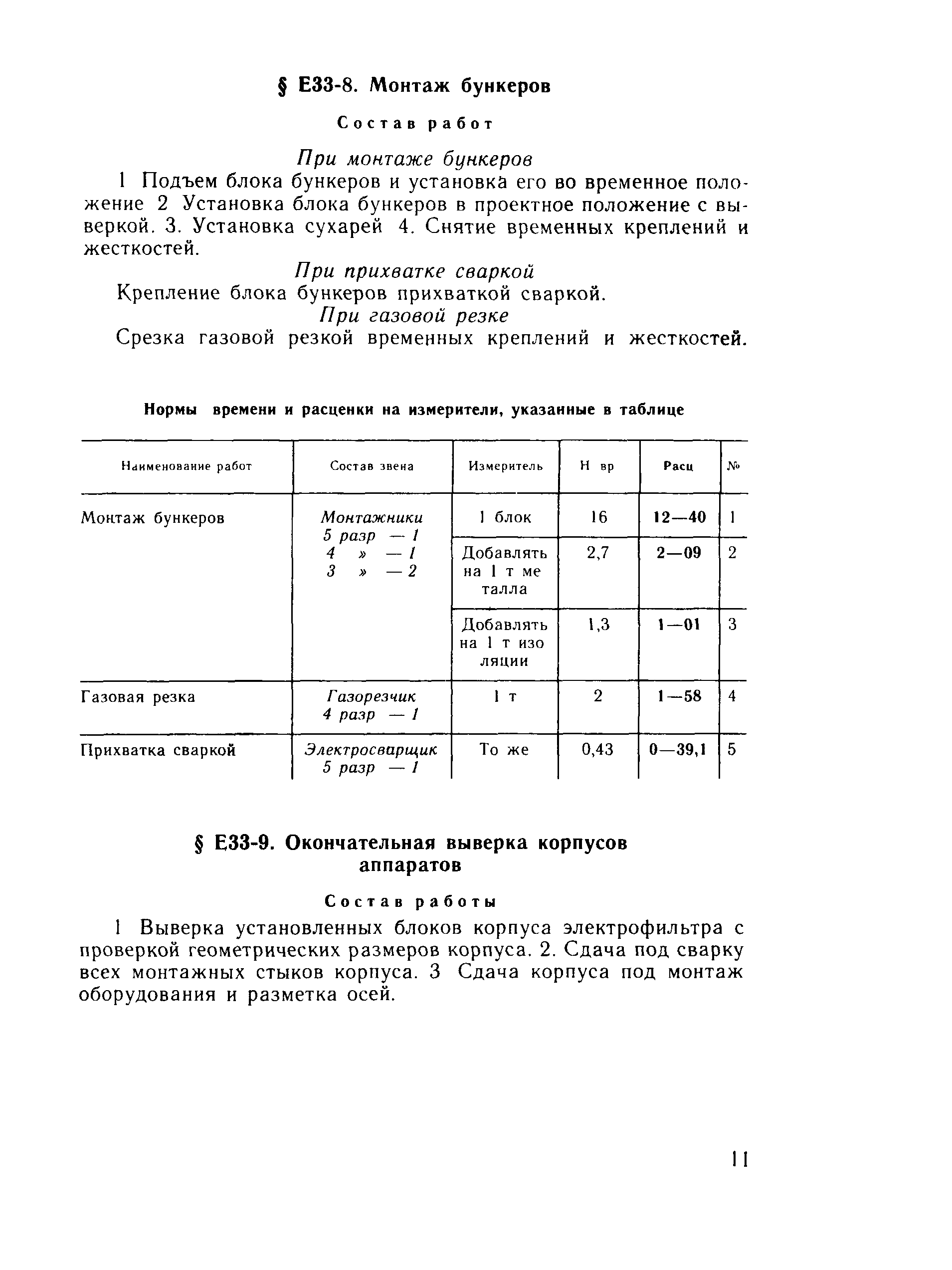 § Е33-8. Монтаж бункеров

Состав работ

При монтаже бункеров

1 Подъем блока бункеров и установка его во временное положение 2 Установка блока бункеров в проектное положение с выверкой. 3. Установка сухарей 4. Снятие временных креплений и жесткостей.

При прихватке сваркой

Крепление блока бункеров прихваткой сваркой.

При газовой резке

Срезка газовой резкой временных креплений и жесткостей.

Нормы времени и расценки на измерители, указанные в таблице

| Наименование работ | Состав звена | Измеритель | Н вр | Расц | № |
|---|---|---|---|---|---|
| Монтаж бункеров | Монтажники 5 разр — 1 4 » — 1 3 » — 2 | 1 блок | 16 | 12—40 | 1 |
| | | Добавлять на 1 т металла | 2,7 | 2—09 | 2 |
| | | Добавлять на 1 т изоляции | 1,3 | 1—01 | 3 |
| Газовая резка | Газорезчик 4 разр — 1 | 1 т | 2 | 1—58 | 4 |
| Прихватка сваркой | Электросварщик 5 разр — 1 | То же | 0,43 | 0—39,1 | 5 |

§ Е33-9. Окончательная выверка корпусов аппаратов

Состав работы

1 Выверка установленных блоков корпуса электрофильтра с проверкой геометрических размеров корпуса. 2. Сдача под сварку всех монтажных стыков корпуса. 3 Сдача корпуса под монтаж оборудования и разметка осей.

11